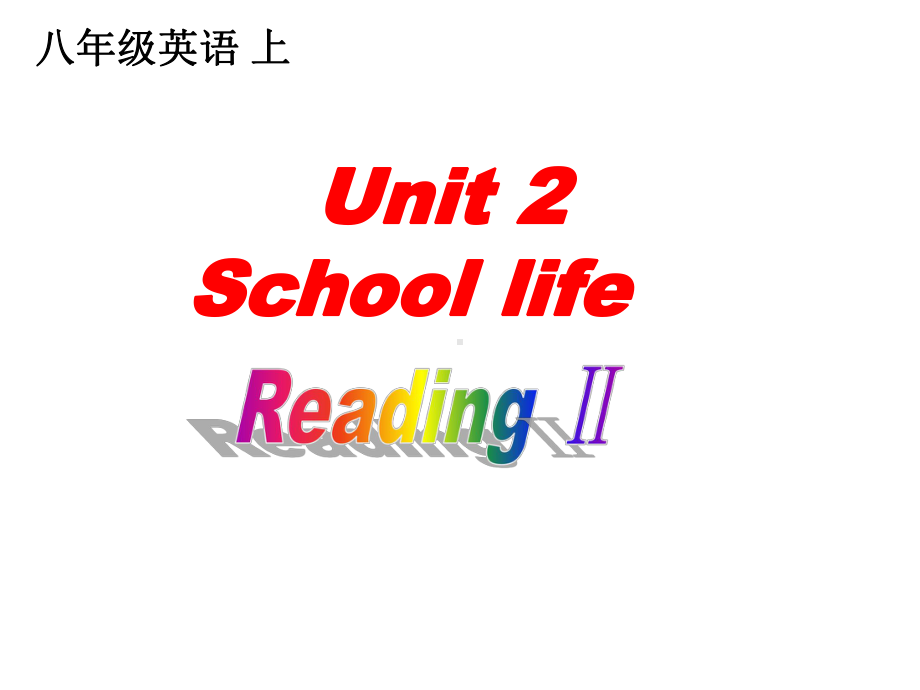 八年级英语 上

Unit 2
School life

Reading Ⅱ